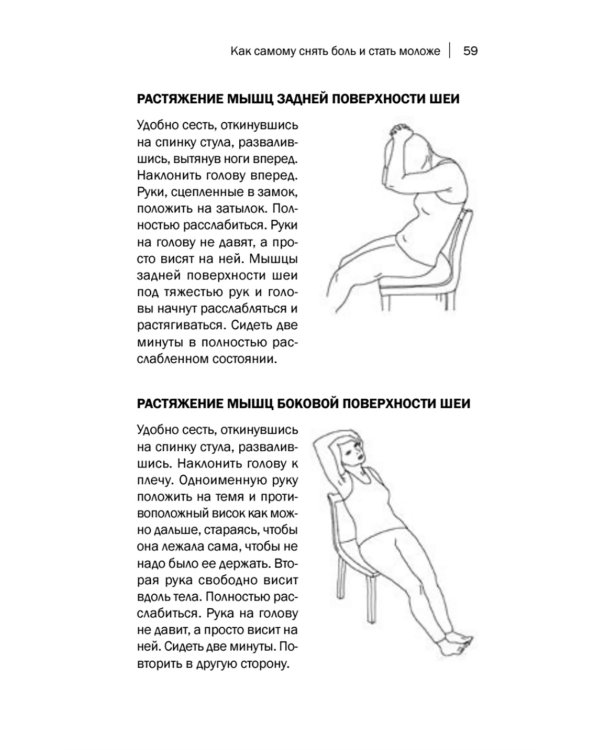 Как самому снять боль и стать моложе | 59

РАСТЯЖЕНИЕ МЫШЦ ЗАДНЕЙ ПОВЕРХНОСТИ ШЕИ

Удобно сесть, откинувшись на спинку стула, развалившись, вытянув ноги вперед. Наклонить голову вперед. Руки, сцепленные в замок, положить на затылок. Полностью расслабиться. Руки на голову не давят, а просто висят на ней. Мышцы задней поверхности шеи под тяжестью рук и головы начнут расслабляться и растягиваться. Сидеть две минуты в полностью расслабленном состоянии.

РАСТЯЖЕНИЕ МЫШЦ БОКОВОЙ ПОВЕРХНОСТИ ШЕИ

Удобно сесть, откинувшись на спинку стула, развалившись. Наклонить голову к плечу. Одноименную руку положить на темя и противоположный висок как можно дальше, стараясь, чтобы она лежала сама, чтобы не надо было ее держать. Вторая рука свободно висит вдоль тела. Полностью расслабиться. Рука на голову не давит, а просто висит на ней. Сидеть две минуты. Повторить в другую сторону.